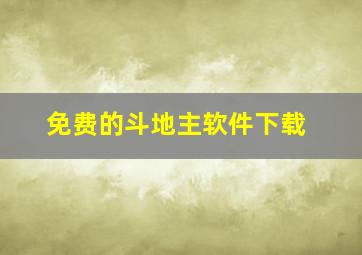 免费的斗地主软件下载